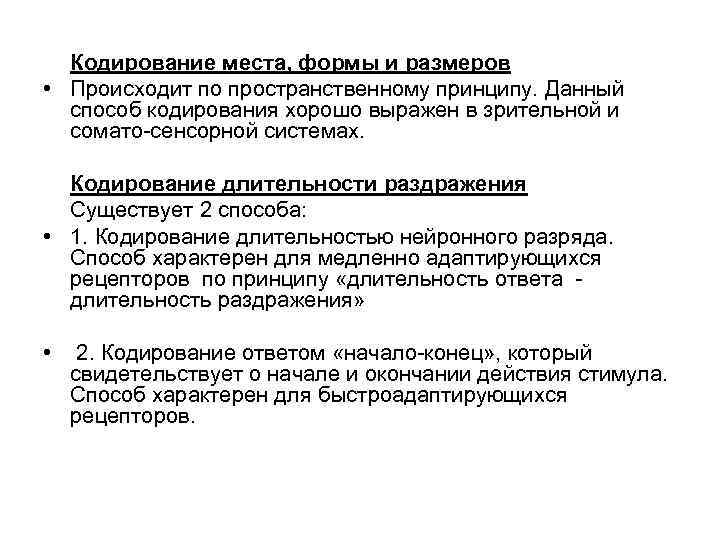 Кодирование места, формы и размеров

• Происходит по пространственному принципу. Данный способ кодирования хорошо выражен в зрительной и сомато-сенсорной системах.

Кодирование длительности раздражения

Существует 2 способа:

• 1. Кодирование длительностью нейронного разряда. Способ характерен для медленно адаптирующихся рецепторов по принципу «длительность ответа - длительность раздражения»

• 2. Кодирование ответом «начало-конец», который свидетельствует о начале и окончании действия стимула. Способ характерен для быстроадаптирующихся рецепторов.